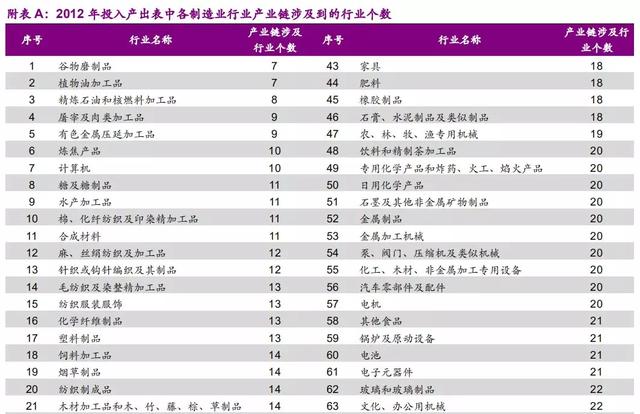 附表 A：2012 年投入产出表中各制造业行业产业链涉及到的行业个数

| 序号 | 行业名称 | 产业链涉及行业个数 | 序号 | 行业名称 | 产业链涉及行业个数 |
|---|---|---|---|---|---|
| 1 | 谷物磨制品 | 7 | 43 | 家具 | 18 |
| 2 | 植物油加工品 | 7 | 44 | 肥料 | 18 |
| 3 | 精炼石油和核燃料加工品 | 8 | 45 | 橡胶制品 | 18 |
| 4 | 屠宰及肉类加工品 | 9 | 46 | 石膏、水泥制品及类似制品 | 18 |
| 5 | 有色金属压延加工品 | 9 | 47 | 农、林、牧、渔专用机械 | 19 |
| 6 | 炼焦产品 | 10 | 48 | 饮料和精制茶加工品 | 20 |
| 7 | 计算机 | 10 | 49 | 专用化学产品和炸药、火工、焰火产品 | 20 |
| 8 | 糖及糖制品 | 11 | 50 | 日用化学产品 | 20 |
| 9 | 水产加工品 | 11 | 51 | 石墨及其他非金属矿物制品 | 20 |
| 10 | 棉、化纤纺织及印染精加工品 | 11 | 52 | 金属制品 | 20 |
| 11 | 合成材料 | 11 | 53 | 金属加工机械 | 20 |
| 12 | 麻、丝绢纺织及加工品 | 12 | 54 | 泵、阀门、压缩机及类似机械 | 20 |
| 13 | 针织或钩针编织及其制品 | 12 | 55 | 化工、木材、非金属加工专用设备 | 20 |
| 14 | 毛纺织及染整精加工品 | 13 | 56 | 汽车零部件及配件 | 20 |
| 15 | 纺织服装服饰 | 13 | 57 | 电机 | 20 |
| 16 | 化学纤维制品 | 13 | 58 | 其他食品 | 21 |
| 17 | 塑料制品 | 13 | 59 | 锅炉及原动设备 | 21 |
| 18 | 饲料加工品 | 14 | 60 | 电池 | 21 |
| 19 | 烟草制品 | 14 | 61 | 电子元器件 | 21 |
| 20 | 纺织制成品 | 14 | 62 | 玻璃和玻璃制品 | 22 |
| 21 | 木材加工品和木、竹、藤、棕、草制品 | 14 | 63 | 文化、办公用机械 | 22 |